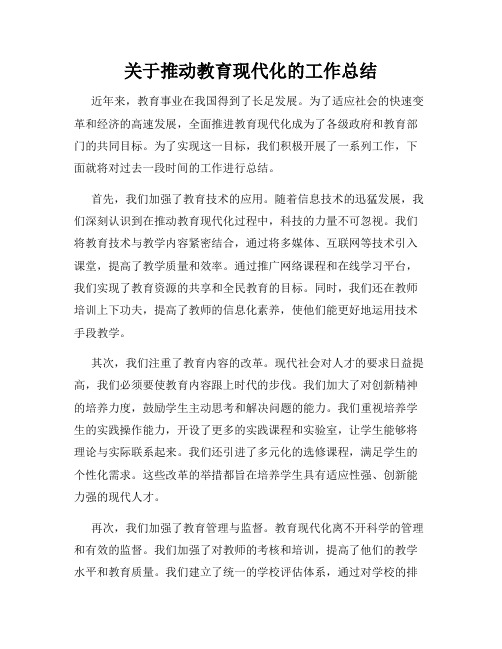 关于推动教育现代化的工作总结

近年来，教育事业在我国得到了长足发展。为了适应社会的快速变革和经济的高速发展，全面推进教育现代化成为了各级政府和教育部门的共同目标。为了实现这一目标，我们积极开展了一系列工作，下面就将对过去一段时间的工作进行总结。

首先，我们加强了教育技术的应用。随着信息技术的迅猛发展，我们深刻认识到在推动教育现代化过程中，科技的力量不可忽视。我们将教育技术与教学内容紧密结合，通过将多媒体、互联网等技术引入课堂，提高了教学质量和效率。通过推广网络课程和在线学习平台，我们实现了教育资源的共享和全民教育的目标。同时，我们还在教师培训上下功夫，提高了教师的信息化素养，使他们能更好地运用技术手段教学。

其次，我们注重了教育内容的改革。现代社会对人才的要求日益提高，我们必须要使教育内容跟上时代的步伐。我们加大了对创新精神的培养力度，鼓励学生主动思考和解决问题的能力。我们重视培养学生的实践操作能力，开设了更多的实践课程和实验室，让学生能够将理论与实际联系起来。我们还引进了多元化的选修课程，满足学生的个性化需求。这些改革的举措都旨在培养学生具有适应性强、创新能力强的现代人才。

再次，我们加强了教育管理与监督。教育现代化离不开科学的管理和有效的监督。我们加强了对教师的考核和培训，提高了他们的教学水平和教育质量。我们建立了统一的学校评估体系，通过对学校的排